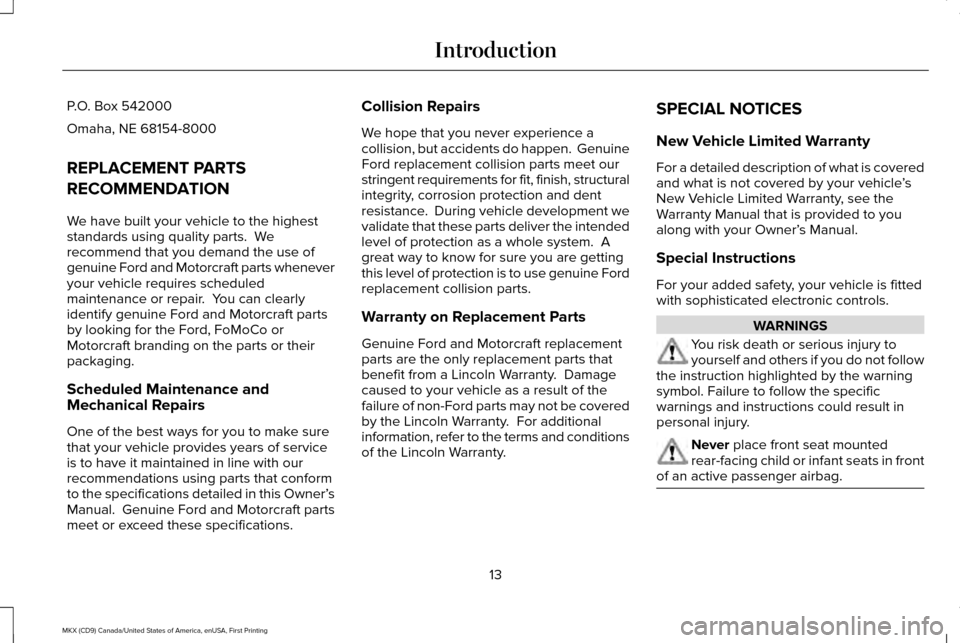 Introduction

P.O. Box 542000

Omaha, NE 68154-8000

REPLACEMENT PARTS RECOMMENDATION

We have built your vehicle to the highest standards using quality parts. We recommend that you demand the use of genuine Ford and Motorcraft parts whenever your vehicle requires scheduled maintenance or repair. You can clearly identify genuine Ford and Motorcraft parts by looking for the Ford, FoMoCo or Motorcraft branding on the parts or their packaging.

Scheduled Maintenance and Mechanical Repairs

One of the best ways for you to make sure that your vehicle provides years of service is to have it maintained in line with our recommendations using parts that conform to the specifications detailed in this Owner's Manual. Genuine Ford and Motorcraft parts meet or exceed these specifications.

Collision Repairs

We hope that you never experience a collision, but accidents do happen. Genuine Ford replacement collision parts meet our stringent requirements for fit, finish, structural integrity, corrosion protection and dent resistance. During vehicle development we validate that these parts deliver the intended level of protection as a whole system. A great way to know for sure you are getting this level of protection is to use genuine Ford replacement collision parts.

Warranty on Replacement Parts

Genuine Ford and Motorcraft replacement parts are the only replacement parts that benefit from a Lincoln Warranty. Damage caused to your vehicle as a result of the failure of non-Ford parts may not be covered by the Lincoln Warranty. For additional information, refer to the terms and conditions of the Lincoln Warranty.

SPECIAL NOTICES

New Vehicle Limited Warranty

For a detailed description of what is covered and what is not covered by your vehicle's New Vehicle Limited Warranty, see the Warranty Manual that is provided to you along with your Owner's Manual.

Special Instructions

For your added safety, your vehicle is fitted with sophisticated electronic controls.

WARNINGS

You risk death or serious injury to yourself and others if you do not follow the instruction highlighted by the warning symbol. Failure to follow the specific warnings and instructions could result in personal injury.

Never place front seat mounted rear-facing child or infant seats in front of an active passenger airbag.

13

MKX (CD9) Canada/United States of America, enUSA, First Printing

carmanualsonline.info